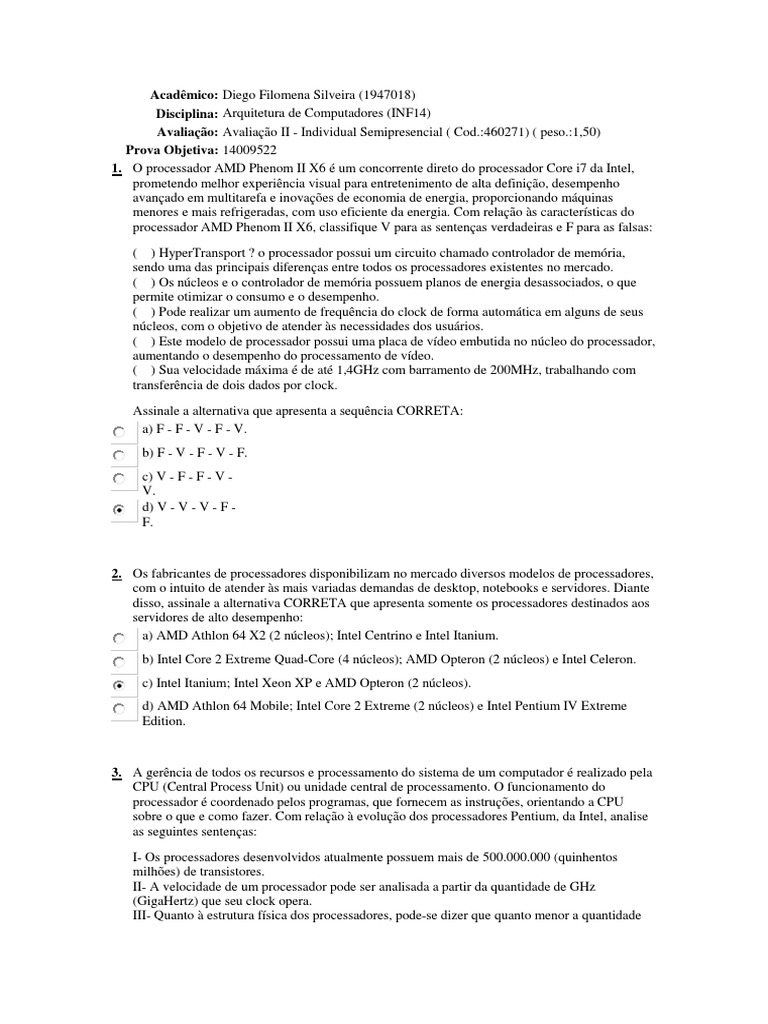 Acadêmico: Diego Filomena Silveira (1947018)
Disciplina: Arquitetura de Computadores (INF14)
Avaliação: Avaliação II - Individual Semipresencial ( Cod.:460271) ( peso.:1,50)
Prova Objetiva: 14009522

1. O processador AMD Phenom II X6 é um concorrente direto do processador Core i7 da Intel, prometendo melhor experiência visual para entretenimento de alta definição, desempenho avançado em multitarefa e inovações de economia de energia, proporcionando máquinas menores e mais refrigeradas, com uso eficiente da energia. Com relação às características do processador AMD Phenom II X6, classifique V para as sentenças verdadeiras e F para as falsas:

( ) HyperTransport ? o processador possui um circuito chamado controlador de memória, sendo uma das principais diferenças entre todos os processadores existentes no mercado.
( ) Os núcleos e o controlador de memória possuem planos de energia desassociados, o que permite otimizar o consumo e o desempenho.
( ) Pode realizar um aumento de frequência do clock de forma automática em alguns de seus núcleos, com o objetivo de atender às necessidades dos usuários.
( ) Este modelo de processador possui uma placa de vídeo embutida no núcleo do processador, aumentando o desempenho do processamento de vídeo.
( ) Sua velocidade máxima é de até 1,4GHz com barramento de 200MHz, trabalhando com transferência de dois dados por clock.

Assinale a alternativa que apresenta a sequência CORRETA:
a) F - F - V - F - V.
b) F - V - F - V - F.
c) V - F - F - V - V.
d) V - V - V - F - F.

2. Os fabricantes de processadores disponibilizam no mercado diversos modelos de processadores, com o intuito de atender às mais variadas demandas de desktop, notebooks e servidores. Diante disso, assinale a alternativa CORRETA que apresenta somente os processadores destinados aos servidores de alto desempenho:
a) AMD Athlon 64 X2 (2 núcleos); Intel Centrino e Intel Itanium.
b) Intel Core 2 Extreme Quad-Core (4 núcleos); AMD Opteron (2 núcleos) e Intel Celeron.
c) Intel Itanium; Intel Xeon XP e AMD Opteron (2 núcleos).
d) AMD Athlon 64 Mobile; Intel Core 2 Extreme (2 núcleos) e Intel Pentium IV Extreme Edition.

3. A gerência de todos os recursos e processamento do sistema de um computador é realizado pela CPU (Central Process Unit) ou unidade central de processamento. O funcionamento do processador é coordenado pelos programas, que fornecem as instruções, orientando a CPU sobre o que e como fazer. Com relação à evolução dos processadores Pentium, da Intel, analise as seguintes sentenças:

I- Os processadores desenvolvidos atualmente possuem mais de 500.000.000 (quinhentos milhões) de transistores.
II- A velocidade de um processador pode ser analisada a partir da quantidade de GHz (GigaHertz) que seu clock opera.
III- Quanto à estrutura física dos processadores, pode-se dizer que quanto menor a quantidade